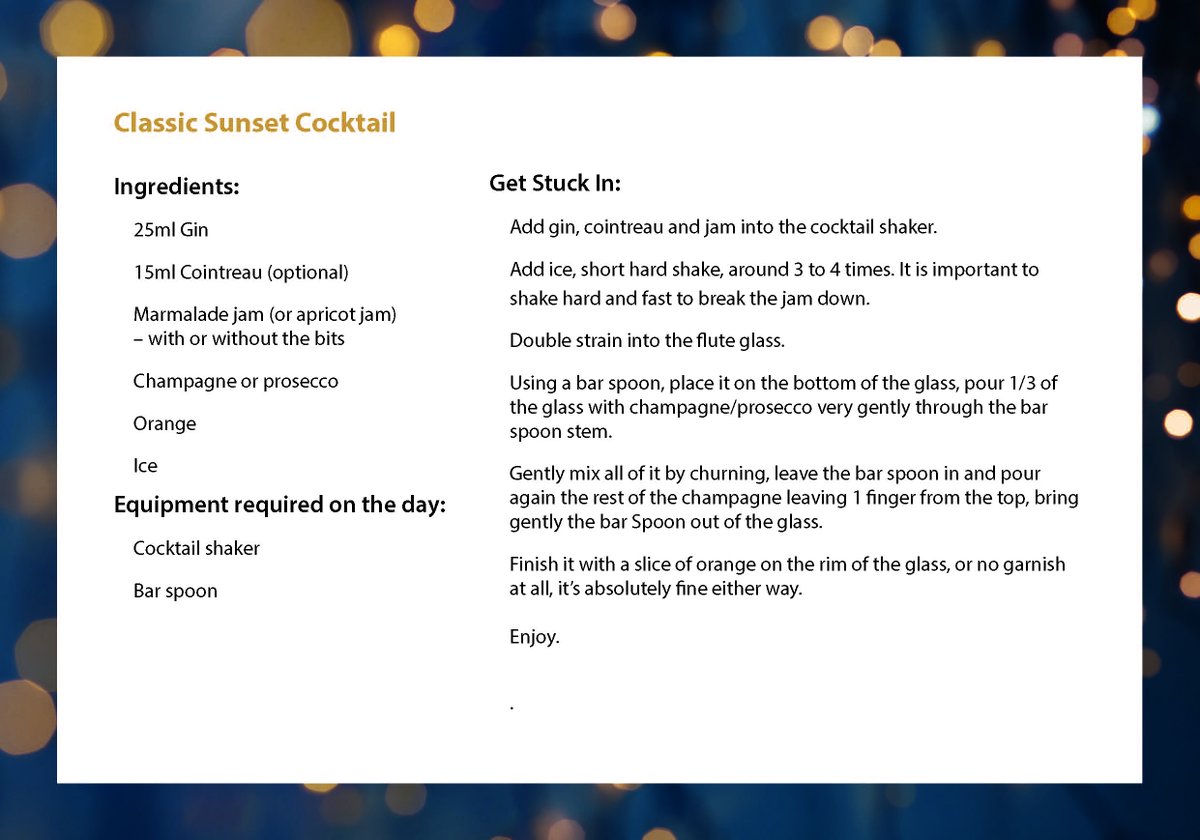 Classic Sunset Cocktail

Ingredients:

25ml Gin

15ml Cointreau (optional)

Marmalade jam (or apricot jam) – with or without the bits

Champagne or prosecco

Orange

Ice

Equipment required on the day:

Cocktail shaker

Bar spoon

Get Stuck In:

Add gin, cointreau and jam into the cocktail shaker.

Add ice, short hard shake, around 3 to 4 times. It is important to shake hard and fast to break the jam down.

Double strain into the flute glass.

Using a bar spoon, place it on the bottom of the glass, pour 1/3 of the glass with champagne/prosecco very gently through the bar spoon stem.

Gently mix all of it by churning, leave the bar spoon in and pour again the rest of the champagne leaving 1 finger from the top, bring gently the bar Spoon out of the glass.

Finish it with a slice of orange on the rim of the glass, or no garnish at all, it's absolutely fine either way.

Enjoy.

.